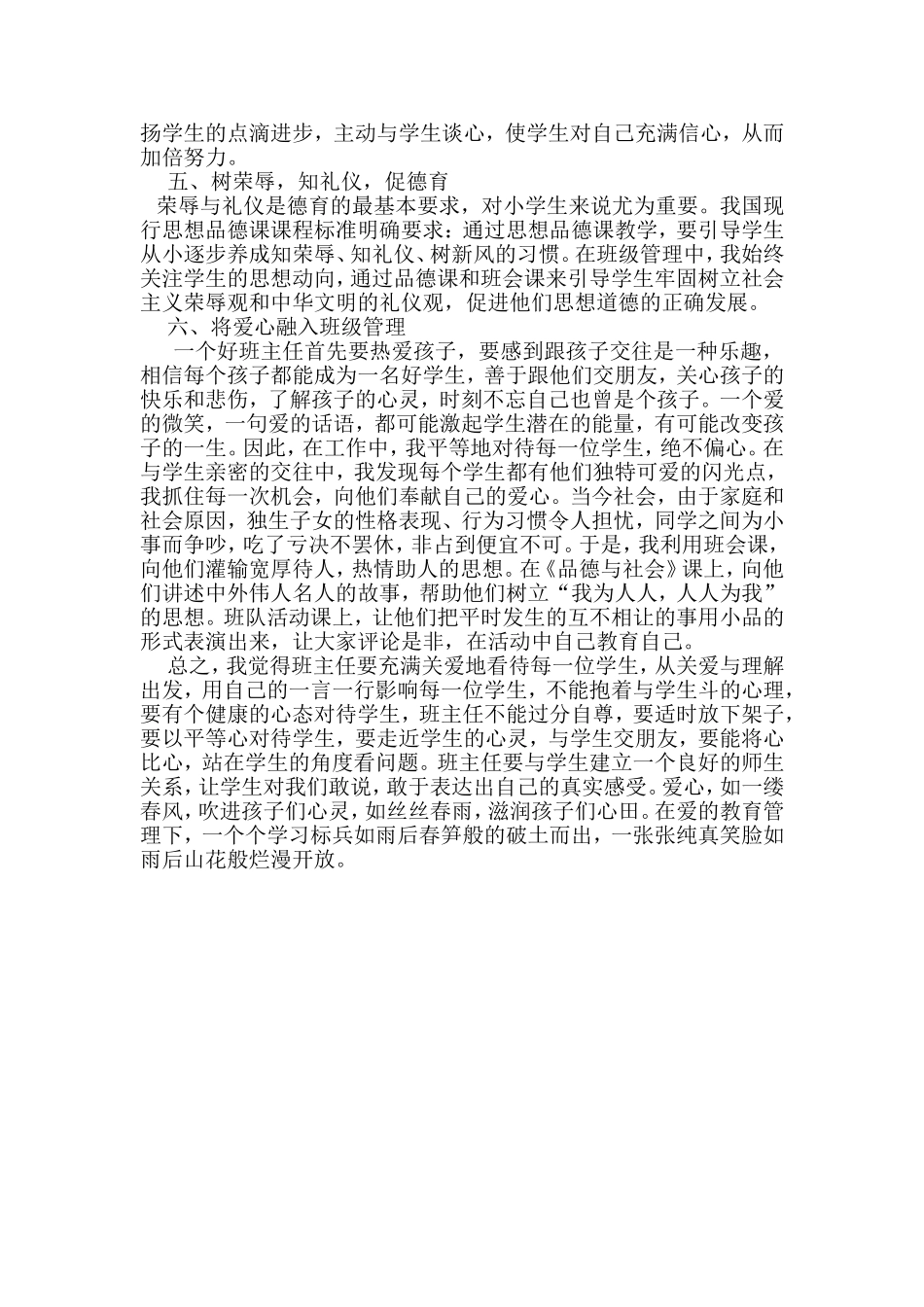 扬学生的点滴进步，主动与学生谈心，使学生对自己充满信心，从而加倍努力。

五、树荣辱，知礼仪，促德育

荣辱与礼仪是德育的最基本要求，对小学生来说尤为重要。我国现行思想品德课课程标准明确要求：通过思想品德课教学，要引导学生从小逐步养成知荣辱、知礼仪、树新风的习惯。在班级管理中，我始终关注学生的思想动向，通过品德课和班会课来引导学生牢固树立社会主义荣辱观和中华文明的礼仪观，促进他们思想道德的正确发展。

六、将爱心融入班级管理

一个好班主任首先要热爱孩子，要感到跟孩子交往是一种乐趣，相信每个孩子都能成为一名好学生，善于跟他们交朋友，关心孩子的快乐和悲伤，了解孩子的心灵，时刻不忘自己也曾是个孩子。一个爱的微笑，一句爱的话语，都可能激起学生潜在的能量，有可能改变孩子的一生。因此，在工作中，我平等地对待每一位学生，绝不偏心。在与学生亲密的交往中，我发现每个学生都有他们独特可爱的闪光点，我抓住每一次机会，向他们奉献自己的爱心。当今社会，由于家庭和社会原因，独生子女的性格表现、行为习惯令人担忧，同学之间为小事而争吵，吃了亏决不罢休，非占到便宜不可。于是，我利用班会课，向他们灌输宽厚待人，热情助人的思想。在《品德与社会》课上，向他们讲述中外伟人名人的故事，帮助他们树立“我为人人，人人为我”的思想。班队活动课上，让他们把平时发生的互不相让的事用小品的形式表演出来，让大家评论是非，在活动中自己教育自己。

总之，我觉得班主任要充满关爱地看待每一位学生，从关爱与理解出发，用自己的一言一行影响每一位学生，不能抱着与学生斗的心理，要有个健康的心态对待学生，班主任不能过分自尊，要适时放下架子，要以平等心对待学生，要走近学生的心灵，与学生交朋友，要能将心比心，站在学生的角度看问题。班主任要与学生建立一个良好的师生关系，让学生对我们敢说，敢于表达出自己的真实感受。爱心，如一缕春风，吹进孩子们心灵，如丝丝春雨，滋润孩子们心田。在爱的教育管理下，一个个学习标兵如雨后春笋般的破土而出，一张张纯真笑脸如雨后山花般烂漫开放。